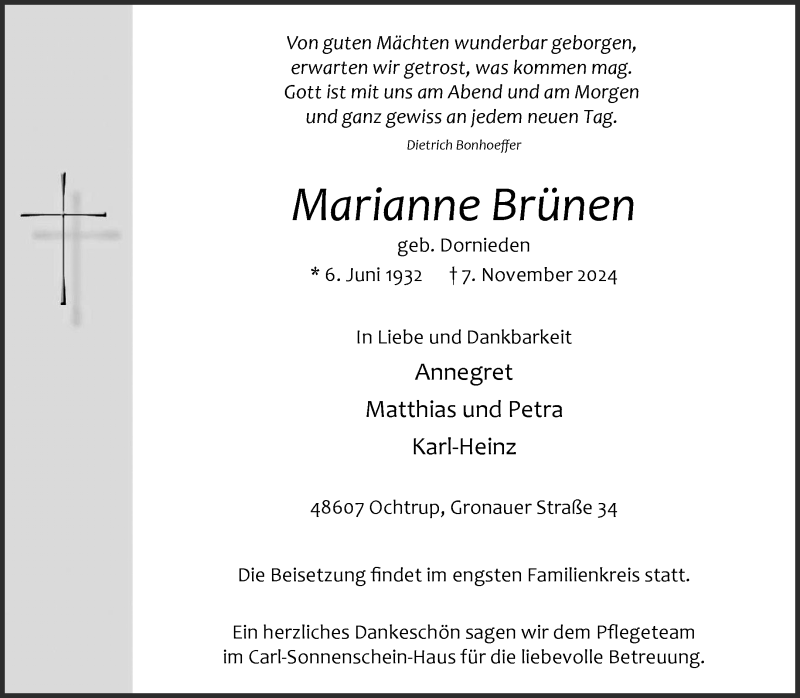 Von guten Mächten wunderbar geborgen,
erwarten wir getrost, was kommen mag.
Gott ist mit uns am Abend und am Morgen
und ganz gewiss an jedem neuen Tag.

Dietrich Bonhoeffer

Marianne Brünen

geb. Dornieden

* 6. Juni 1932 † 7. November 2024

In Liebe und Dankbarkeit

Annegret

Matthias und Petra

Karl-Heinz

48607 Ochtrup, Gronauer Straße 34

Die Beisetzung findet im engsten Familienkreis statt.

Ein herzliches Dankeschön sagen wir dem Pflegeteam
im Carl-Sonnenschein-Haus für die liebevolle Betreuung.